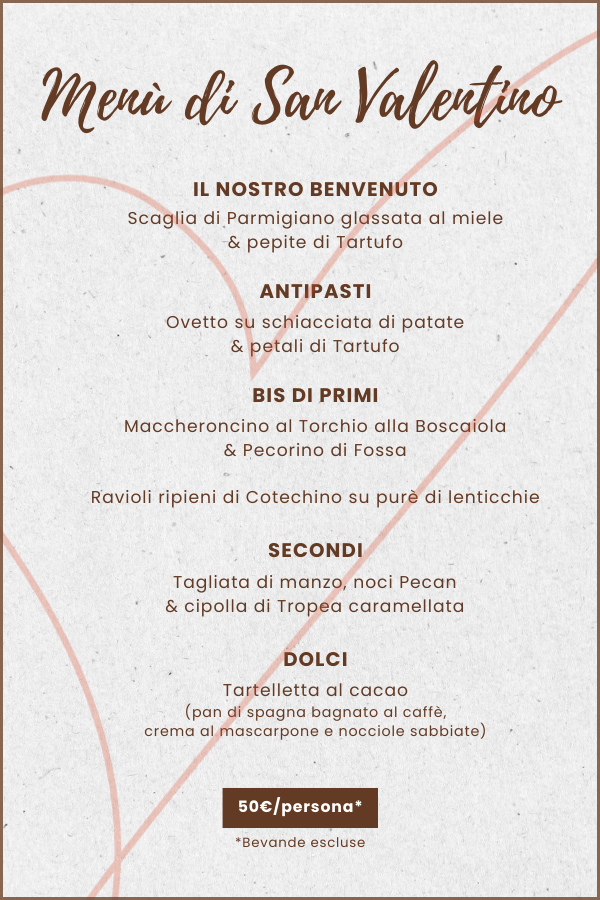 Menù di San Valentino

IL NOSTRO BENVENUTO
Scaglia di Parmigiano glassata al miele & pepite di Tartufo

ANTIPASTI
Ovetto su schiacciata di patate & petali di Tartufo

BIS DI PRIMI
Maccheroncino al Torchio alla Boscaiola & Pecorino di Fossa

Ravioli ripieni di Cotechino su purè di lenticchie

SECONDI
Tagliata di manzo, noci Pecan & cipolla di Tropea caramellata

DOLCI
Tartelletta al cacao
(pan di spagna bagnato al caffè, crema al mascarpone e nocciole sabbiate)

50€/persona*
*Bevande escluse